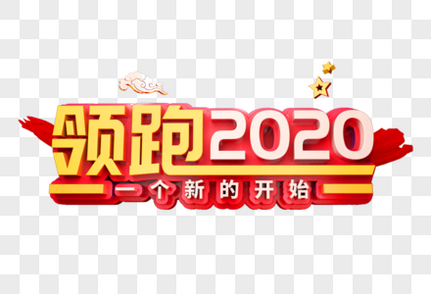 领跑2020
一个新的开始